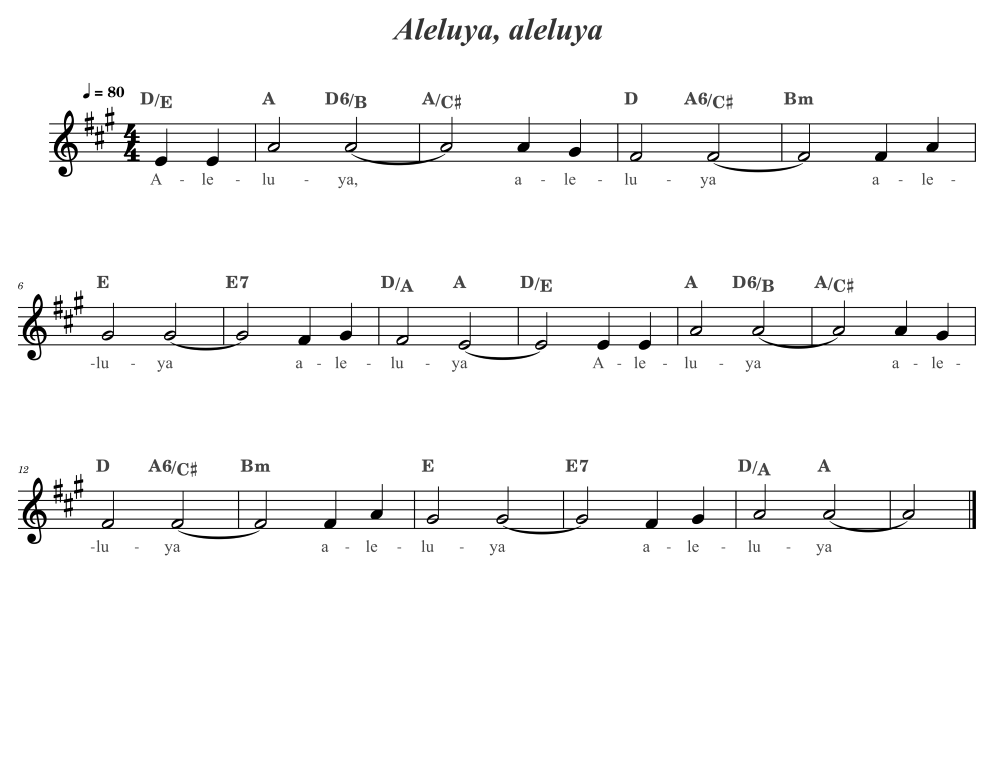 Aleluya, aleluya

♩ = 80

D/E A D6/B A/C♯ D A6/C♯ Bm

A - le - lu - ya, a - le - lu - ya a - le -

6

E E7 D/A A D/E A D6/B A/C♯

-lu - ya a - le - lu - ya A - le - lu - ya a - le -

12

D A6/C♯ Bm E E7 D/A A

-lu - ya a - le - lu - ya a - le - lu - ya